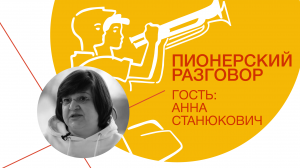 ПИОНЕРСКИЙ РАЗГОВОР

ГОСТЬ: АННА СТАНЮКОВИЧ